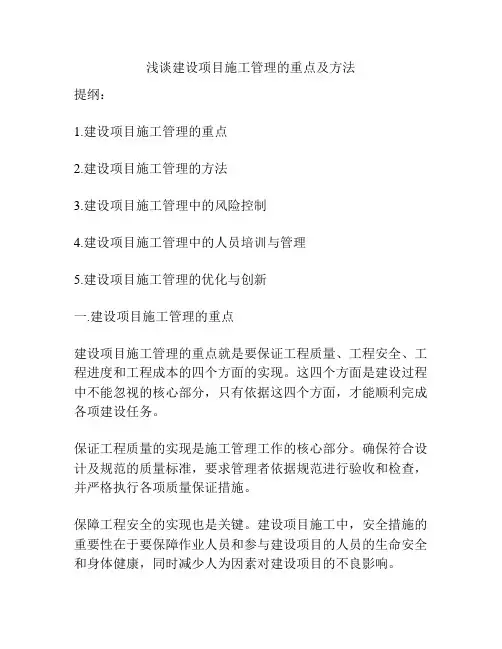 浅谈建设项目施工管理的重点及方法

提纲:

1.建设项目施工管理的重点

2.建设项目施工管理的方法

3.建设项目施工管理中的风险控制

4.建设项目施工管理中的人员培训与管理

5.建设项目施工管理的优化与创新

一.建设项目施工管理的重点

建设项目施工管理的重点就是要保证工程质量、工程安全、工程进度和工程成本的四个方面的实现。这四个方面是建设过程中不能忽视的核心部分，只有依据这四个方面，才能顺利完成各项建设任务。

保证工程质量的实现是施工管理工作的核心部分。确保符合设计及规范的质量标准，要求管理者依据规范进行验收和检查，并严格执行各项质量保证措施。

保障工程安全的实现也是关键。建设项目施工中，安全措施的重要性在于要保障作业人员和参与建设项目的人员的生命安全和身体健康，同时减少人为因素对建设项目的不良影响。